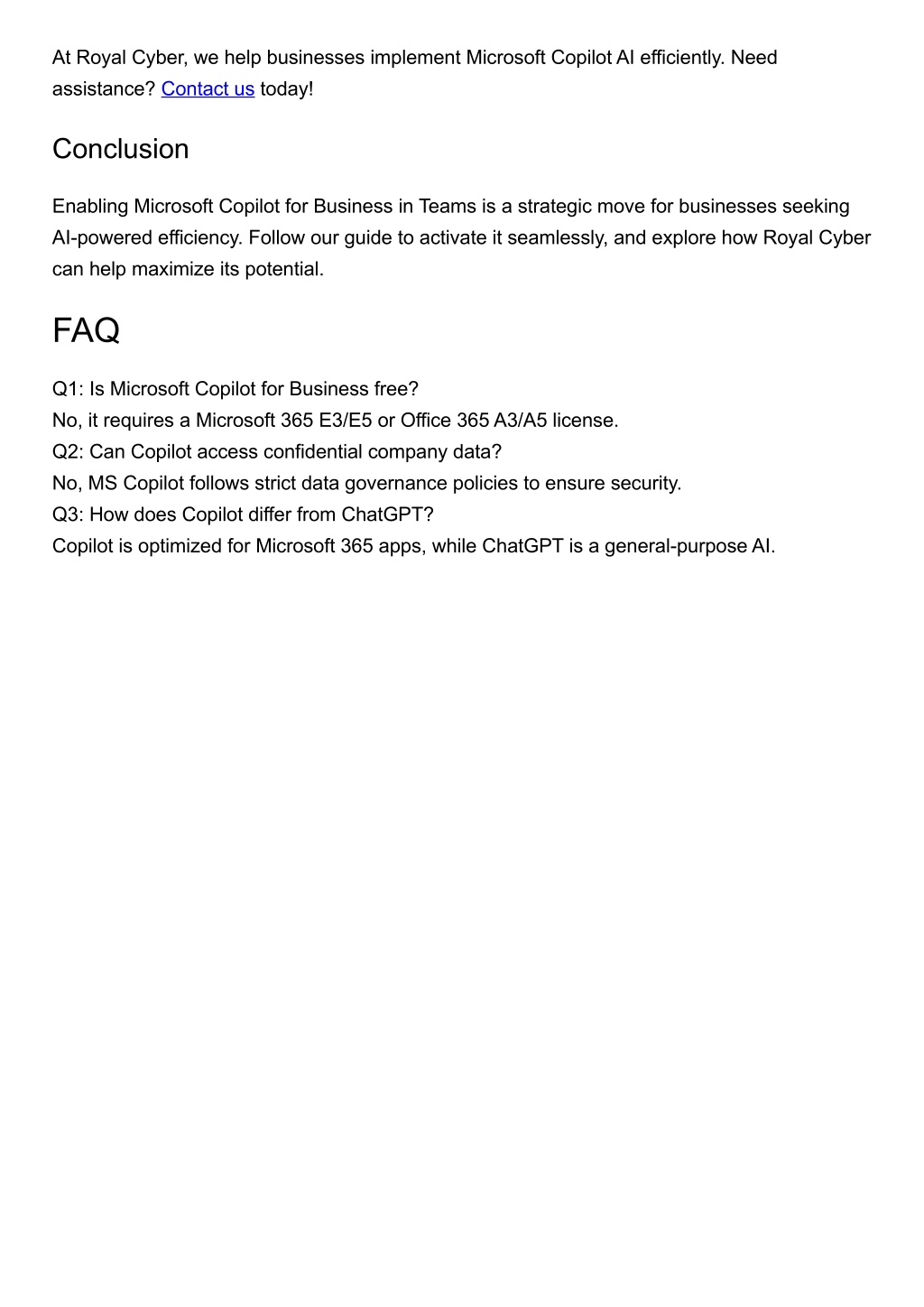 At Royal Cyber, we help businesses implement Microsoft Copilot AI efficiently. Need assistance? Contact us today!

Conclusion

Enabling Microsoft Copilot for Business in Teams is a strategic move for businesses seeking AI-powered efficiency. Follow our guide to activate it seamlessly, and explore how Royal Cyber can help maximize its potential.

FAQ

Q1: Is Microsoft Copilot for Business free?
No, it requires a Microsoft 365 E3/E5 or Office 365 A3/A5 license.
Q2: Can Copilot access confidential company data?
No, MS Copilot follows strict data governance policies to ensure security.
Q3: How does Copilot differ from ChatGPT?
Copilot is optimized for Microsoft 365 apps, while ChatGPT is a general-purpose AI.